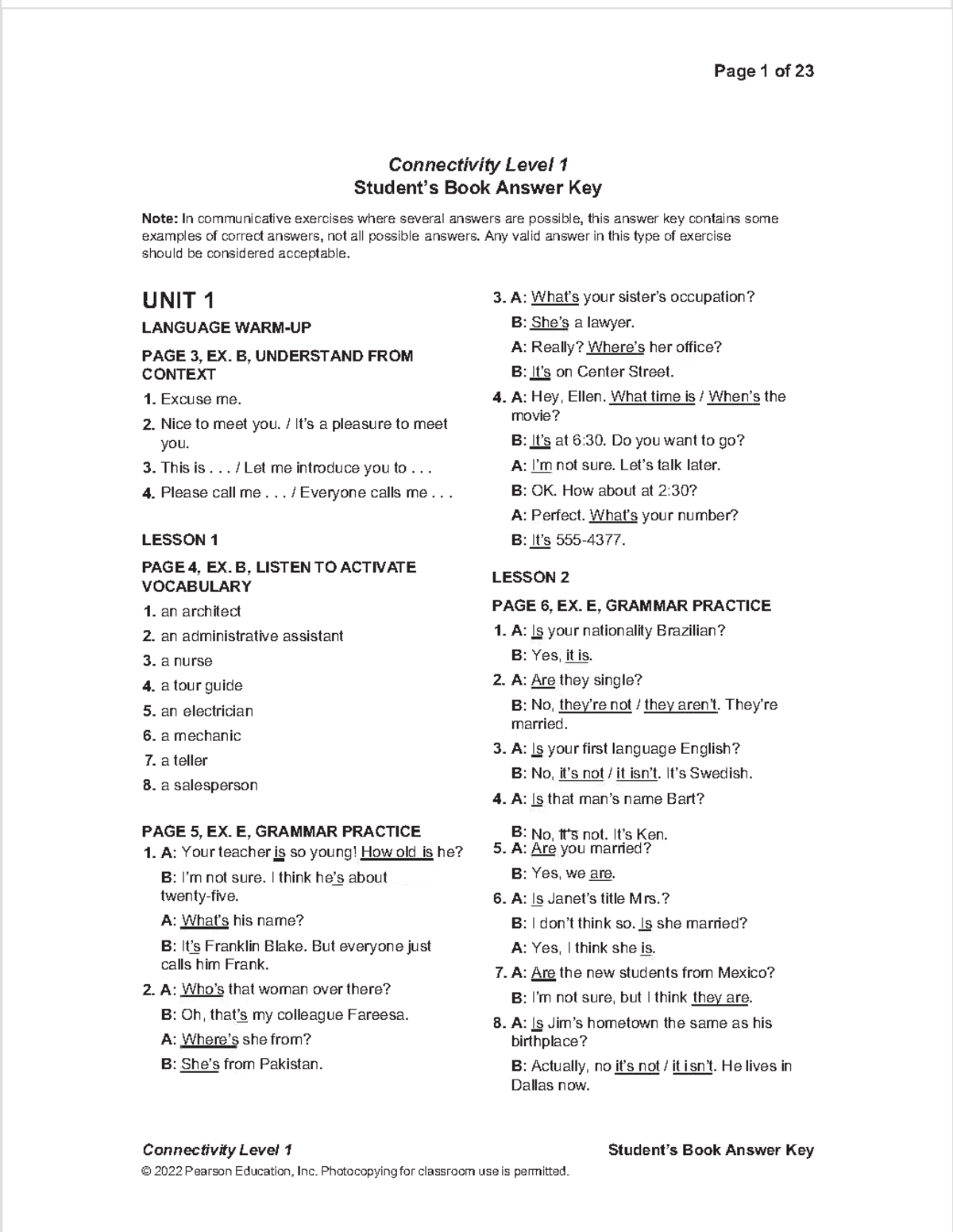 Page 1 of 23

Connectivity Level 1
Student's Book Answer Key

Note: In communicative exercises where several answers are possible, this answer key contains some examples of correct answers, not all possible answers. Any valid answer in this type of exercise should be considered acceptable.

UNIT 1

LANGUAGE WARM-UP

PAGE 3, EX. B, UNDERSTAND FROM CONTEXT

1. Excuse me.
2. Nice to meet you. / It's a pleasure to meet you.
3. This is . . . / Let me introduce you to . . .
4. Please call me . . . / Everyone calls me . . .

LESSON 1

PAGE 4, EX. B, LISTEN TO ACTIVATE VOCABULARY

1. an architect
2. an administrative assistant
3. a nurse
4. a tour guide
5. an electrician
6. a mechanic
7. a teller
8. a salesperson

PAGE 5, EX. E, GRAMMAR PRACTICE

1. A: Your teacher is so young! How old is he?
B: I'm not sure. I think he's about twenty-five.
A: What's his name?
B: It's Franklin Blake. But everyone just calls him Frank.
2. A: Who's that woman over there?
B: Oh, that's my colleague Fareesa.
A: Where's she from?
B: She's from Pakistan.
3. A: What's your sister's occupation?
B: She's a lawyer.
A: Really? Where's her office?
B: It's on Center Street.
4. A: Hey, Ellen. What time is / When's the movie?
B: It's at 6:30. Do you want to go?
A: I'm not sure. Let's talk later.
B: OK. How about at 2:30?
A: Perfect. What's your number?
B: It's 555-4377.

LESSON 2

PAGE 6, EX. E, GRAMMAR PRACTICE

1. A: Is your nationality Brazilian?
B: Yes, it is.
2. A: Are they single?
B: No, they're not / they aren't. They're married.
3. A: Is your first language English?
B: No, it's not / it isn't. It's Swedish.
4. A: Is that man's name Bart?
B: No, it's not. It's Ken.
5. A: Are you married?
B: Yes, we are.
6. A: Is Janet's title Mrs.?
B: I don't think so. Is she married?
A: Yes, I think she is.
7. A: Are the new students from Mexico?
B: I'm not sure, but I think they are.
8. A: Is Jim's hometown the same as his birthplace?
B: Actually, no it's not / it isn't. He lives in Dallas now.

Connectivity Level 1 Student's Book Answer Key
© 2022 Pearson Education, Inc. Photocopying for classroom use is permitted.